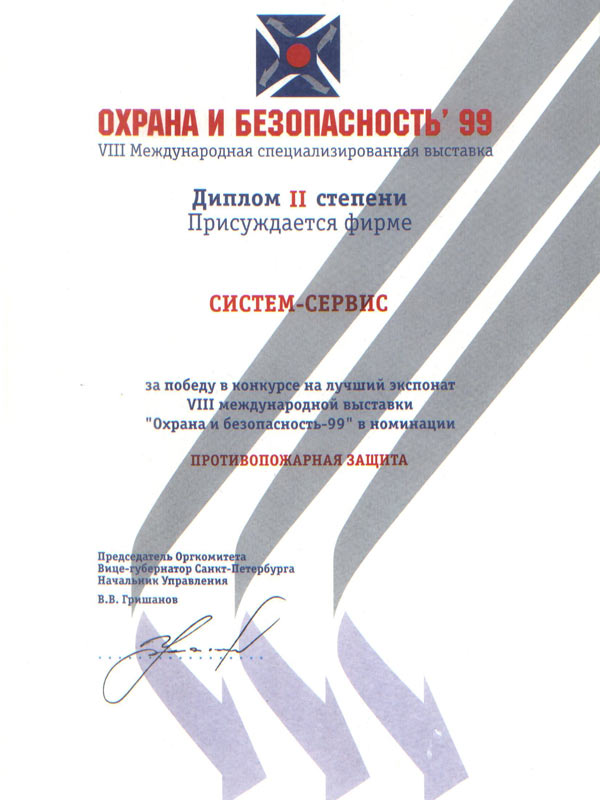 ОХРАНА И БЕЗОПАСНОСТЬ' 99
VIII Международная специализированная выставка

Диплом II степени
Присуждается фирме

СИСТЕМ-СЕРВИС

за победу в конкурсе на лучший экспонат VIII международной выставки "Охрана и безопасность-99" в номинации

ПРОТИВОПОЖАРНАЯ ЗАЩИТА

Председатель Оргкомитета
Вице-губернатор Санкт-Петербурга
Начальник Управления
В.В. Гришанов